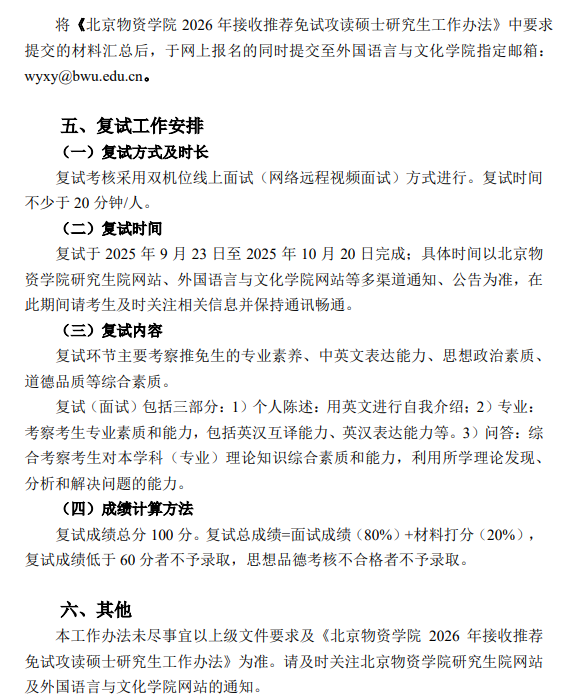 将《北京物资学院 2026 年接收推荐免试攻读硕士研究生工作办法》中要求提交的材料汇总后，于网上报名的同时提交至外国语言与文化学院指定邮箱：wyxy@bwu.edu.cn。

五、复试工作安排

（一）复试方式及时长

复试考核采用双机位线上面试（网络远程视频面试）方式进行。复试时间不少于 20 分钟/人。

（二）复试时间

复试于 2025 年 9 月 23 日至 2025 年 10 月 20 日完成；具体时间以北京物资学院研究生院网站、外国语言与文化学院网站等多渠道通知、公告为准，在此期间请考生及时关注相关信息并保持通讯畅通。

（三）复试内容

复试环节主要考察推免生的专业素养、中英文表达能力、思想政治素质、道德品质等综合素质。

复试（面试）包括三部分：1）个人陈述：用英文进行自我介绍；2）专业：考察考生专业素质和能力，包括英汉互译能力、英汉表达能力等。3）问答：综合考察考生对本学科（专业）理论知识综合素质和能力，利用所学理论发现、分析和解决问题的能力。

（四）成绩计算方法

复试成绩总分 100 分。复试总成绩=面试成绩（80%）+材料打分（20%），复试成绩低于 60 分者不予录取，思想品德考核不合格者不予录取。

六、其他

本工作办法未尽事宜以上级文件要求及《北京物资学院 2026 年接收推荐免试攻读硕士研究生工作办法》为准。请及时关注北京物资学院研究生院网站及外国语言与文化学院网站的通知。